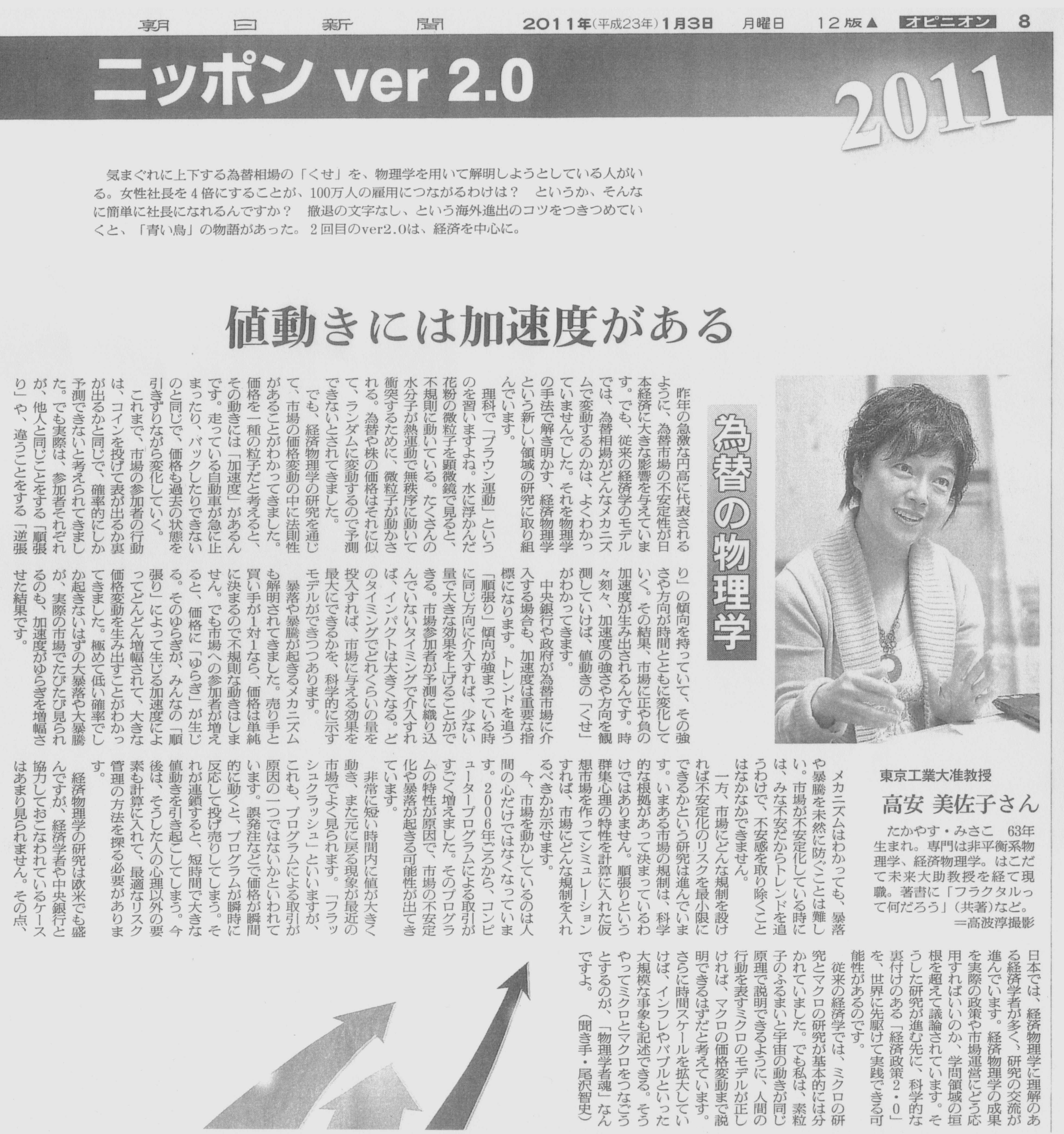 朝日新聞 2011年(平成23年)1月3日 月曜日 12版▲ オピニオン 8

ニッポン ver 2.0

2011

気まぐれに上下する為替相場の「くせ」を、物理学を用いて解明しようとしている人がいる。女性社長を4倍にすることが、100万人の雇用につながるわけは？ というか、そんなに簡単に社長になれるんですか？ 撤退の文字なし、という海外進出のコツをつきつめていくと、「青い鳥」の物語があった。2回目のver2.0は、経済を中心に。

値動きには加速度がある

為替の物理学

東京工業大准教授
高安 美佐子さん

たかやす・みさこ 63年生まれ。専門は非平衡系物理学、経済物理学。はこだて未来大助教授を経て現職。著書に「フラクタルって何だろう」(共著)など。
＝高波淳撮影

昨年の急激な円高に代表されるように、為替市場の不安定性が日本経済に大きな影響を与えています。でも、従来の経済学のモデルでは、為替相場がどんなメカニズムで変動するのかは、よくわかっていませんでした。それを物理学の手法で解き明かす、経済物理学という新しい領域の研究に取り組んでいます。

理科で「ブラウン運動」というのを習いますよね。水に浮かんだ花粉の微粒子を顕微鏡で見ると、不規則に動いている。たくさんの水分子が熱運動で無秩序に動いて衝突するために、微粒子が動かされる。為替や株の価格はそれに似て、ランダムに変動するので予測できないとされてきました。

でも、経済物理学の研究を通じて、市場の価格変動の中に法則性があることがわかってきました。価格を一種の粒子だと考えると、その動きには「加速度」があるんです。走っている自動車が急に止まったり、バックしたりできないのと同じで、価格も過去の状態を引きずりながら変化していく。

これまで、市場の参加者の行動は、コインを投げて表が出るか裏が出るかと同じで、確率的にしか予測できないと考えられてきました。でも実際は、参加者それぞれが、他人と同じことをする「順張り」や、違うことをする「逆張り」の傾向を持っていて、その強さや方向が時間とともに変化していく。その結果、市場に正や負の加速度が生み出されるんです。時々刻々、加速度の強さや方向を観測していけば、値動きの「くせ」がわかってきます。

中央銀行や政府が為替市場に介入する場合も、加速度は重要な指標になります。トレンドを追う「順張り」傾向が強まっている時に同じ方向に介入すれば、少ない量で大きな効果を上げることができる。市場参加者が予測に織り込んでいないタイミングで介入すれば、インパクトは大きくなる。どのタイミングでどれくらいの量を投入すれば、市場に与える効果を最大にできるかを、科学的に示すモデルができつつあります。

暴落や暴騰が起きるメカニズムも解明されてきました。売り手と買い手が1対1なら、価格は単純に決まるので不規則な動きはしません。でも市場への参加者が増えると、価格に「ゆらぎ」が生じる。そのゆらぎが、みんなの「順張り」によって生じる加速度によってどんどん増幅されて、大きな価格変動を生み出すことがわかってきました。極めて低い確率でしか起きないはずの大暴落や大暴騰が、実際の市場でたびたび見られるのも、加速度がゆらぎを増幅させた結果です。

メカニズムはわかっても、暴落や暴騰を未然に防ぐことは難しい。市場が不安定化している時には、みな不安だからトレンドを追うわけで、不安感を取り除くことはなかなかできません。

一方、市場にどんな規制を設ければ不安定化のリスクを最小限にできるかという研究は進んでいます。いまある市場の規制は、科学的な根拠があって決まっているわけではありません。順張りという群集心理の特性を計算に入れた仮想市場を作ってシミュレーションすれば、市場にどんな規制を入れるべきかが示せます。

今、市場を動かしているのは人間の心だけではなくなっています。2006年ごろから、コンピュータープログラムによる取引がすごく増えました。そのプログラムの特性が原因で、市場の不安定化や暴落が起きる可能性が出てきています。

非常に短い時間内に値が大きく動き、また元に戻る現象が最近の市場でよく見られます。「フラッシュクラッシュ」といいますが、これも、プログラムによる取引が原因の一つではないかといわれています。誤発注などで価格が瞬間的に動くと、プログラムが瞬時に反応して投げ売りしてしまう。それが連鎖すると、短時間で大きな値動きを引き起こしてしまう。今後は、そうした人の心理以外の要素も計算に入れて、最適なリスク管理の方法を探る必要があります。

経済物理学の研究は欧米でも盛んですが、経済学者や中央銀行と協力しておこなわれているケースはあまり見られません。その点、日本では、経済物理学に理解のある経済学者が多く、研究の交流が進んでいます。経済物理学の成果を実際の政策や市場運営にどう応用すればいいのか、学問領域の垣根を超えて議論されています。そうした研究が進む先に、科学的な裏付けのある「経済政策2・0」を、世界に先駆けて実践できる可能性があるのです。

従来の経済学では、ミクロの研究とマクロの研究が基本的には分かれていました。でも私は、素粒子のふるまいと宇宙の動きが同じ原理で説明できるように、人間の行動を表すミクロのモデルが正しければ、マクロの価格変動まで説明できるはずだと考えています。さらに時間スケールを拡大していけば、インフレやバブルといった大規模な事象も記述できる。そうやってミクロとマクロをつなごうとするのが、「物理学者魂」なんですよ。(聞き手・尾沢智史)